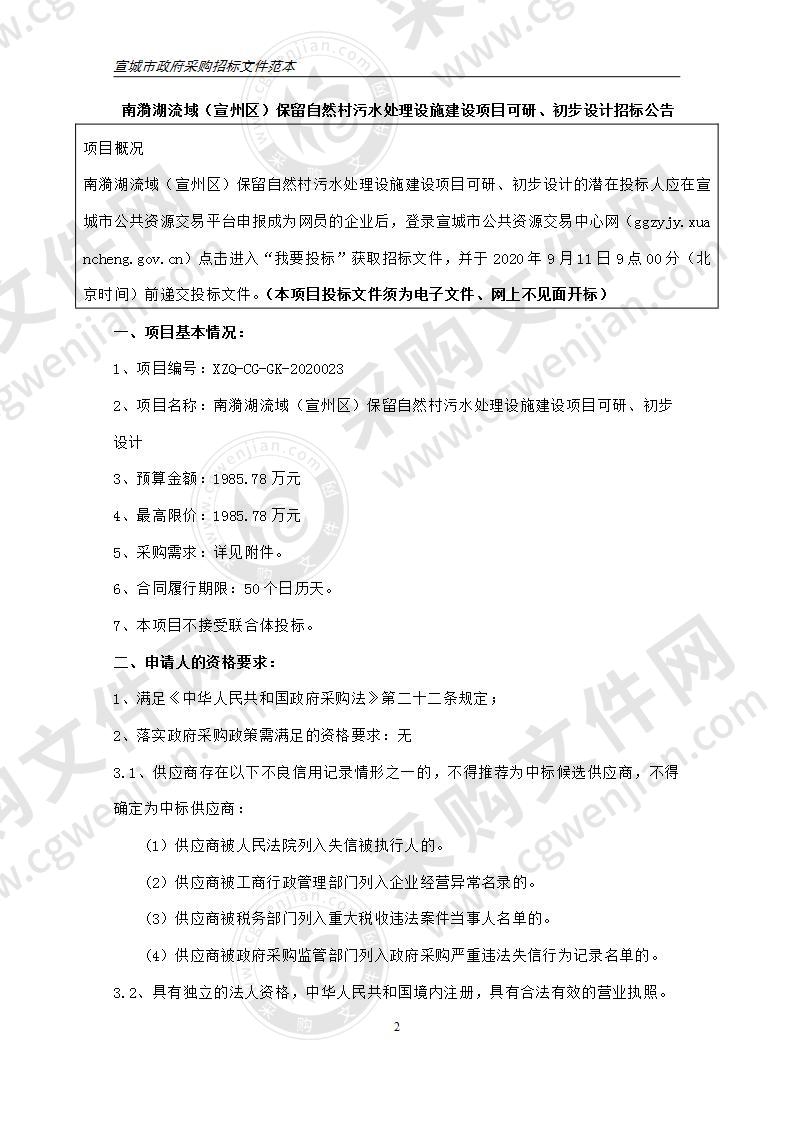 宣城市政府采购招标文件范本

南漪湖流域（宣州区）保留自然村污水处理设施建设项目可研、初步设计招标公告

项目概况

南漪湖流域（宣州区）保留自然村污水处理设施建设项目可研、初步设计的潜在投标人应在宣城市公共资源交易平台申报成为网员的企业后，登录宣城市公共资源交易中心网（ggzyjy.xuancheng.gov.cn）点击进入“我要投标”获取招标文件，并于 2020 年 9 月 11 日 9 点 00 分（北京时间）前递交投标文件。（本项目投标文件须为电子文件、网上不见面开标）

一、项目基本情况：

1、项目编号：XZQ-CG-GK-2020023

2、项目名称：南漪湖流域（宣州区）保留自然村污水处理设施建设项目可研、初步设计

3、预算金额：1985.78 万元

4、最高限价：1985.78 万元

5、采购需求：详见附件。

6、合同履行期限：50 个日历天。

7、本项目不接受联合体投标。

二、申请人的资格要求：

1、满足《中华人民共和国政府采购法》第二十二条规定；

2、落实政府采购政策需满足的资格要求：无

3.1、供应商存在以下不良信用记录情形之一的，不得推荐为中标候选供应商，不得确定为中标供应商：

（1）供应商被人民法院列入失信被执行人的。

（2）供应商被工商行政管理部门列入企业经营异常名录的。

（3）供应商被税务部门列入重大税收违法案件当事人名单的。

（4）供应商被政府采购监管部门列入政府采购严重违法失信行为记录名单的。

3.2、具有独立的法人资格，中华人民共和国境内注册，具有合法有效的营业执照。

2